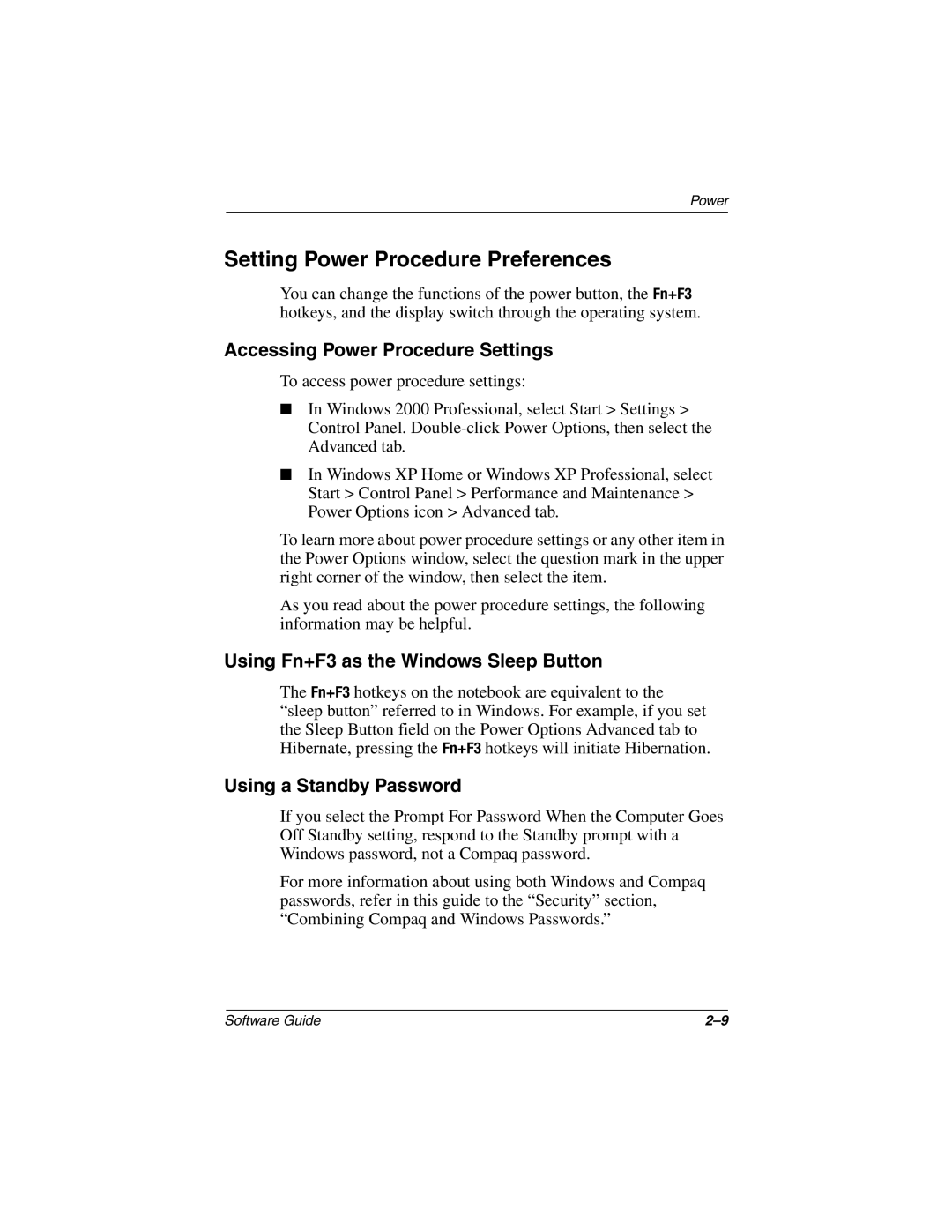 Power

Setting Power Procedure Preferences

You can change the functions of the power button, the Fn+F3 hotkeys, and the display switch through the operating system.

Accessing Power Procedure Settings

To access power procedure settings:

■ In Windows 2000 Professional, select Start > Settings > Control Panel. Double-click Power Options, then select the Advanced tab.

■ In Windows XP Home or Windows XP Professional, select Start > Control Panel > Performance and Maintenance > Power Options icon > Advanced tab.

To learn more about power procedure settings or any other item in the Power Options window, select the question mark in the upper right corner of the window, then select the item.

As you read about the power procedure settings, the following information may be helpful.

Using Fn+F3 as the Windows Sleep Button

The Fn+F3 hotkeys on the notebook are equivalent to the “sleep button” referred to in Windows. For example, if you set the Sleep Button field on the Power Options Advanced tab to Hibernate, pressing the Fn+F3 hotkeys will initiate Hibernation.

Using a Standby Password

If you select the Prompt For Password When the Computer Goes Off Standby setting, respond to the Standby prompt with a Windows password, not a Compaq password.

For more information about using both Windows and Compaq passwords, refer in this guide to the “Security” section, “Combining Compaq and Windows Passwords.”

Software Guide 2–9